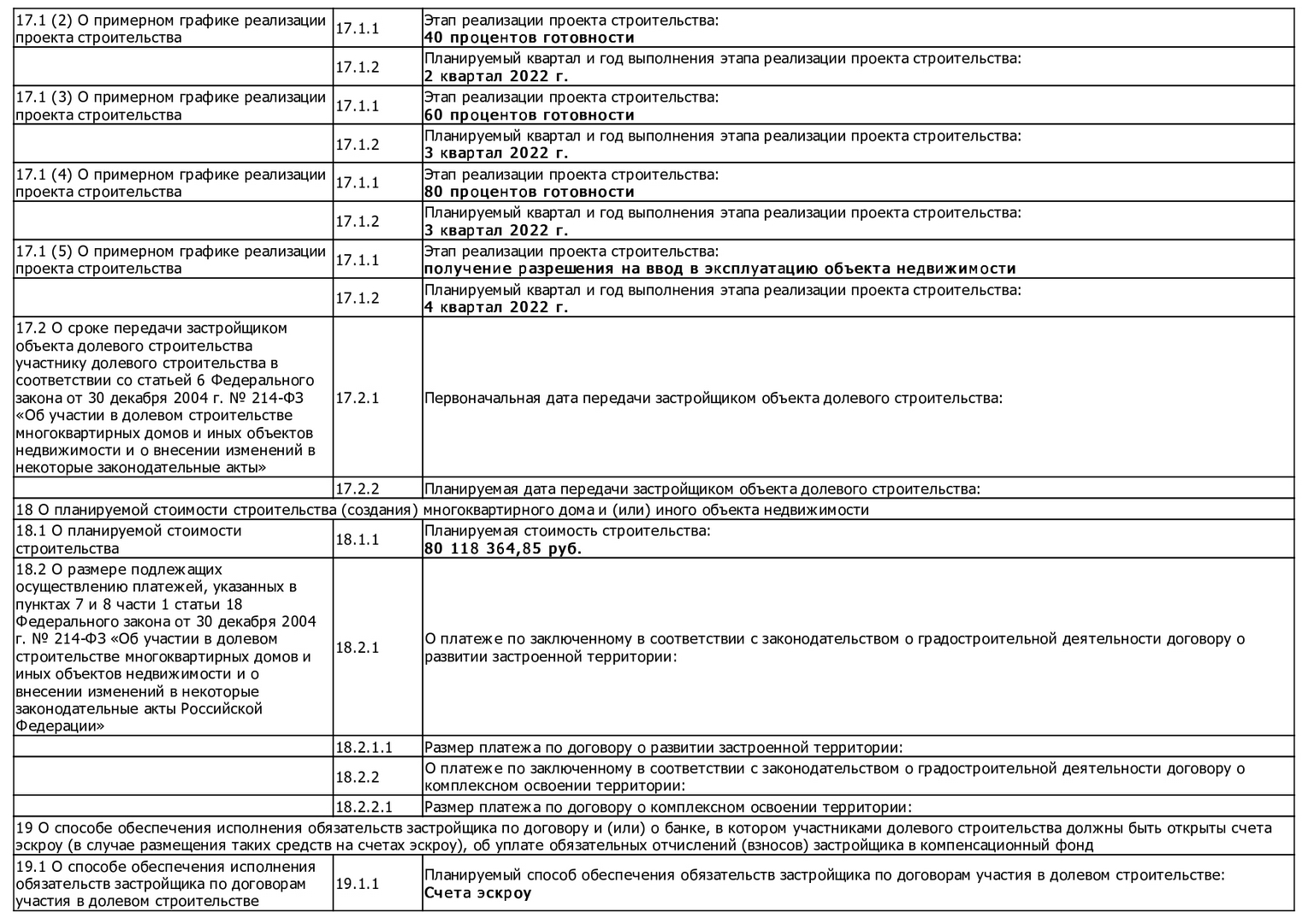 | | | |
|---|---|---|
| 17.1 (2) О примерном графике реализации проекта строительства | 17.1.1 | Этап реализации проекта строительства: **40 процентов готовности** |
| | 17.1.2 | Планируемый квартал и год выполнения этапа реализации проекта строительства: **2 квартал 2022 г.** |
| 17.1 (3) О примерном графике реализации проекта строительства | 17.1.1 | Этап реализации проекта строительства: **60 процентов готовности** |
| | 17.1.2 | Планируемый квартал и год выполнения этапа реализации проекта строительства: **3 квартал 2022 г.** |
| 17.1 (4) О примерном графике реализации проекта строительства | 17.1.1 | Этап реализации проекта строительства: **80 процентов готовности** |
| | 17.1.2 | Планируемый квартал и год выполнения этапа реализации проекта строительства: **3 квартал 2022 г.** |
| 17.1 (5) О примерном графике реализации проекта строительства | 17.1.1 | Этап реализации проекта строительства: **получение разрешения на ввод в эксплуатацию объекта недвижимости** |
| | 17.1.2 | Планируемый квартал и год выполнения этапа реализации проекта строительства: **4 квартал 2022 г.** |
| 17.2 О сроке передачи застройщиком объекта долевого строительства участнику долевого строительства в соответствии со статьей 6 Федерального закона от 30 декабря 2004 г. № 214-ФЗ «Об участии в долевом строительстве многоквартирных домов и иных объектов недвижимости и о внесении изменений в некоторые законодательные акты» | 17.2.1 | Первоначальная дата передачи застройщиком объекта долевого строительства: |
| | 17.2.2 | Планируемая дата передачи застройщиком объекта долевого строительства: |
| 18 О планируемой стоимости строительства (создания) многоквартирного дома и (или) иного объекта недвижимости | | |
| 18.1 О планируемой стоимости строительства | 18.1.1 | Планируемая стоимость строительства: **80 118 364,85 руб.** |
| 18.2 О размере подлежащих осуществлению платежей, указанных в пунктах 7 и 8 части 1 статьи 18 Федерального закона от 30 декабря 2004 г. № 214-ФЗ «Об участии в долевом строительстве многоквартирных домов и иных объектов недвижимости и о внесении изменений в некоторые законодательные акты Российской Федерации» | 18.2.1 | О платеже по заключенному в соответствии с законодательством о градостроительной деятельности договору о развитии застроенной территории: |
| | 18.2.1.1 | Размер платежа по договору о развитии застроенной территории: |
| | 18.2.2 | О платеже по заключенному в соответствии с законодательством о градостроительной деятельности договору о комплексном освоении территории: |
| | 18.2.2.1 | Размер платежа по договору о комплексном освоении территории: |
| 19 О способе обеспечения исполнения обязательств застройщика по договору и (или) о банке, в котором участниками долевого строительства должны быть открыты счета эскроу (в случае размещения таких средств на счетах эскроу), об уплате обязательных отчислений (взносов) застройщика в компенсационный фонд | | |
| 19.1 О способе обеспечения исполнения обязательств застройщика по договорам участия в долевом строительстве | 19.1.1 | Планируемый способ обеспечения обязательств застройщика по договорам участия в долевом строительстве: **Счета эскроу** |